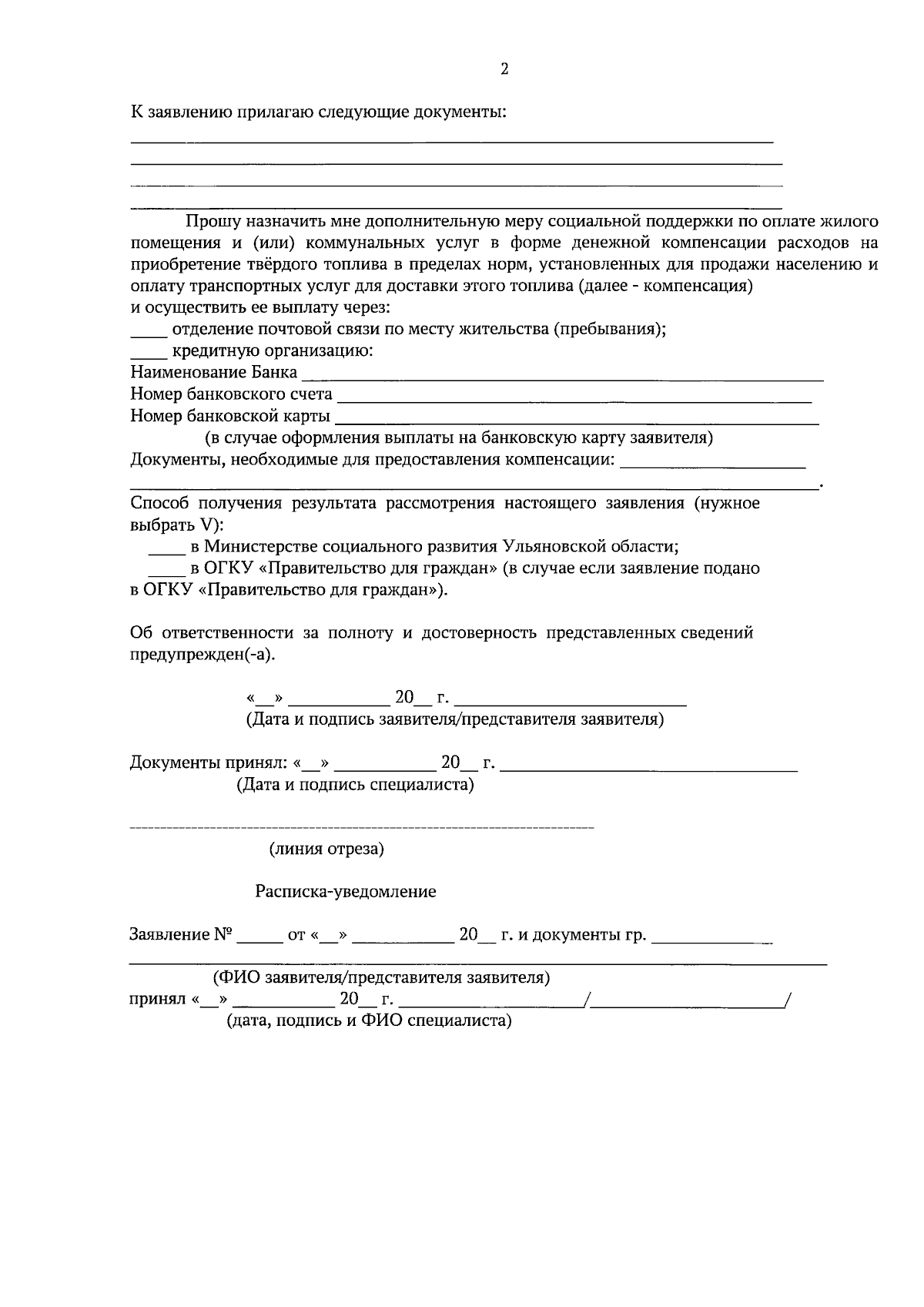 2

К заявлению прилагаю следующие документы:

____
____
____
____

Прошу назначить мне дополнительную меру социальной поддержки по оплате жилого помещения и (или) коммунальных услуг в форме денежной компенсации расходов на приобретение твёрдого топлива в пределах норм, установленных для продажи населению и оплату транспортных услуг для доставки этого топлива (далее - компенсация)
и осуществить ее выплату через:
____ отделение почтовой связи по месту жительства (пребывания);
____ кредитную организацию:
Наименование Банка ____
Номер банковского счета ____
Номер банковской карты ____
(в случае оформления выплаты на банковскую карту заявителя)
Документы, необходимые для предоставления компенсации: ____
____.

Способ получения результата рассмотрения настоящего заявления (нужное выбрать V):
____ в Министерстве социального развития Ульяновской области;
____ в ОГКУ «Правительство для граждан» (в случае если заявление подано в ОГКУ «Правительство для граждан»).

Об ответственности за полноту и достоверность представленных сведений предупрежден(-а).

«____» ____ 20____ г. ____
(Дата и подпись заявителя/представителя заявителя)

Документы принял: «____» ____ 20____ г. ____
(Дата и подпись специалиста)

(линия отреза)

Расписка-уведомление

Заявление № ____ от «____» ____ 20____ г. и документы гр. ____
____
(ФИО заявителя/представителя заявителя)
принял «____» ____ 20____ г. ____/____/
(дата, подпись и ФИО специалиста)